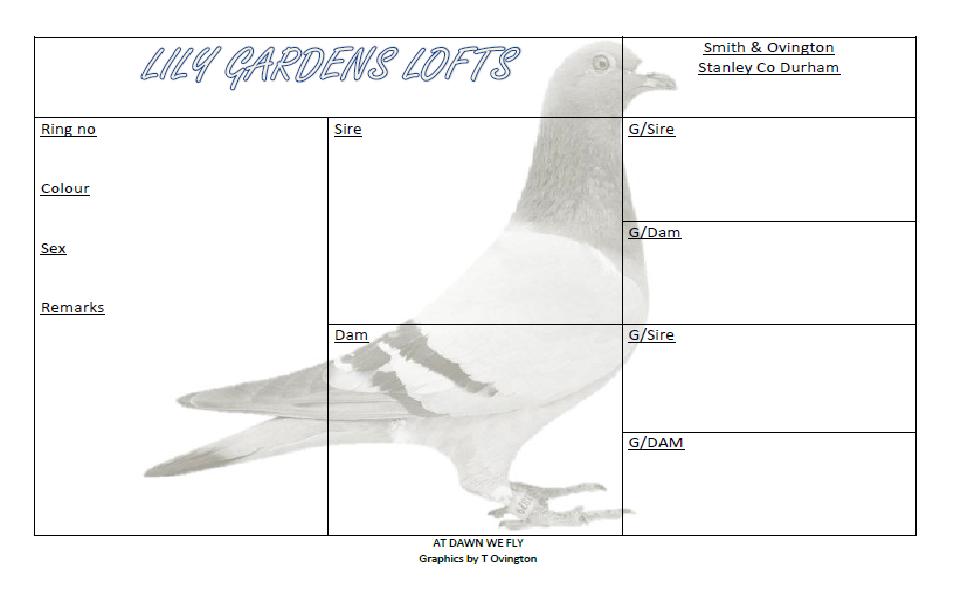 LILY GARDENS LOFTS

Smith & Ovington
Stanley Co Durham

Ring no

Colour

Sex

Remarks

Sire

Dam

G/Sire

G/Dam

G/Sire

G/DAM

AT DAWN WE FLY
Graphics by T Ovington